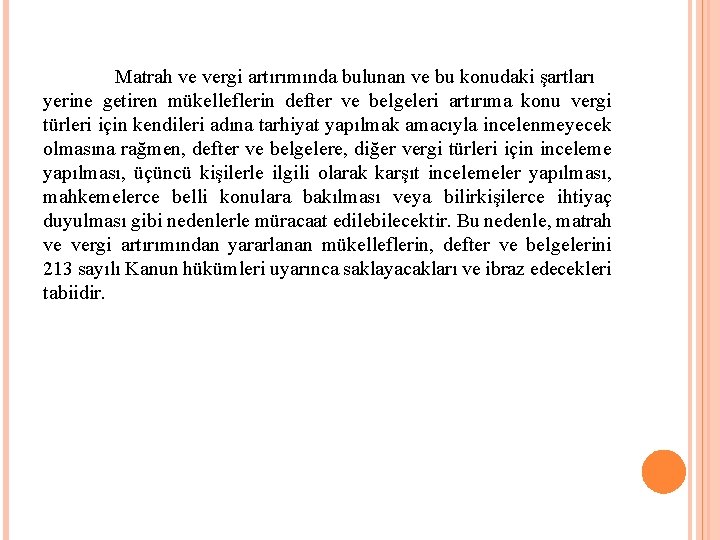 Matrah ve vergi artırımında bulunan ve bu konudaki şartları yerine getiren mükelleflerin defter ve belgeleri artırıma konu vergi türleri için kendileri adına tarhiyat yapılmak amacıyla incelenmeyecek olmasına rağmen, defter ve belgelere, diğer vergi türleri için inceleme yapılması, üçüncü kişilerle ilgili olarak karşıt incelemeler yapılması, mahkemelerce belli konulara bakılması veya bilirkişilerce ihtiyaç duyulması gibi nedenlerle müracaat edilebilecektir. Bu nedenle, matrah ve vergi artırımından yararlanan mükelleflerin, defter ve belgelerini 213 sayılı Kanun hükümleri uyarınca saklayacakları ve ibraz edecekleri tabiidir.